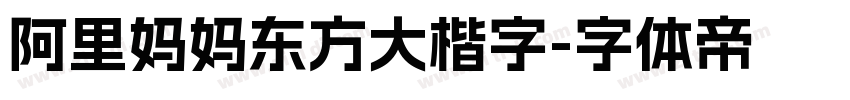 阿里妈妈东方大楷字-字体帝